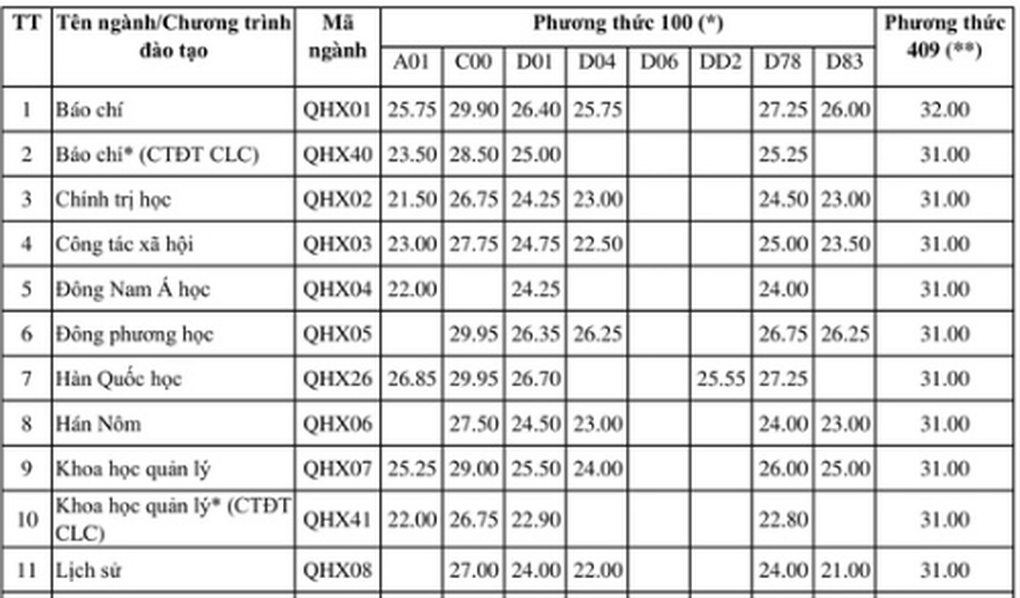 | TT | Tên ngành/Chương trình đào tạo | Mã ngành | Phương thức 100 (*) | | | | | | | | Phương thức 409 (**) |
|---|---|---|---|---|---|---|---|---|---|---|---|
| | | | A01 | C00 | D01 | D04 | D06 | DD2 | D78 | D83 | |
| 1 | Báo chí | QHX01 | 25.75 | 29.90 | 26.40 | 25.75 | | | 27.25 | 26.00 | 32.00 |
| 2 | Báo chí* (CTĐT CLC) | QHX40 | 23.50 | 28.50 | 25.00 | | | | 25.25 | | 31.00 |
| 3 | Chính trị học | QHX02 | 21.50 | 26.75 | 24.25 | 23.00 | | | 24.50 | 23.00 | 31.00 |
| 4 | Công tác xã hội | QHX03 | 23.00 | 27.75 | 24.75 | 22.50 | | | 25.00 | 23.50 | 31.00 |
| 5 | Đông Nam Á học | QHX04 | 22.00 | | 24.25 | | | | 24.00 | | 31.00 |
| 6 | Đông phương học | QHX05 | | 29.95 | 26.35 | 26.25 | | | 26.75 | 26.25 | 31.00 |
| 7 | Hàn Quốc học | QHX26 | 26.85 | 29.95 | 26.70 | | | 25.55 | 27.25 | | 31.00 |
| 8 | Hán Nôm | QHX06 | | 27.50 | 24.50 | 23.00 | | | 24.00 | 23.00 | 31.00 |
| 9 | Khoa học quản lý | QHX07 | 25.25 | 29.00 | 25.50 | 24.00 | | | 26.00 | 25.00 | 31.00 |
| 10 | Khoa học quản lý* (CTĐT CLC) | QHX41 | 22.00 | 26.75 | 22.90 | | | | 22.80 | | 31.00 |
| 11 | Lịch sử | QHX08 | | 27.00 | 24.00 | 22.00 | | | 24.00 | 21.00 | 31.00 |